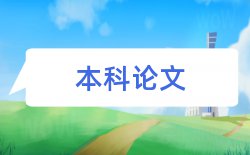 本科论文